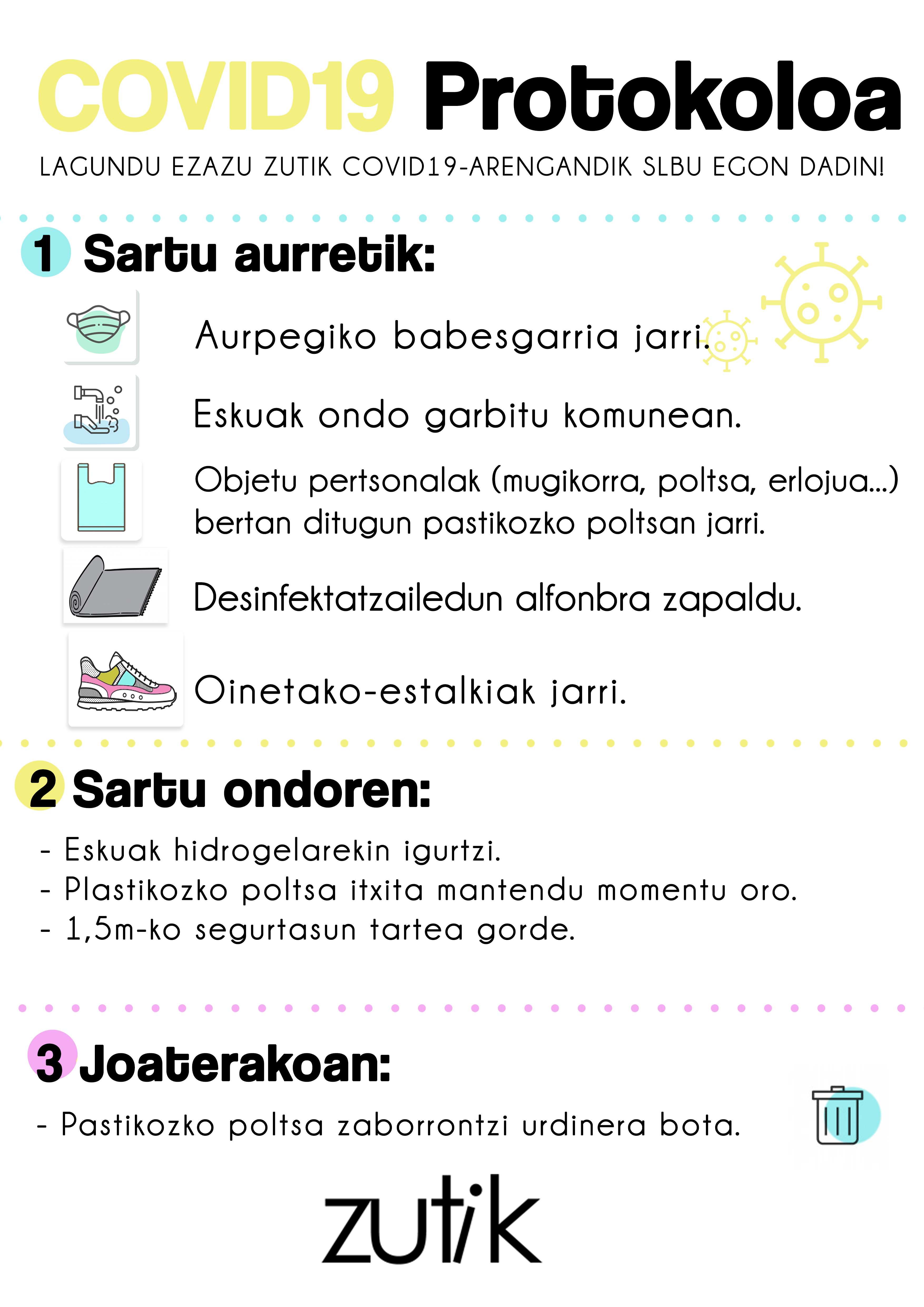 COVID19 Protokoloa

LAGUNDU EZAZU ZUTIK COVID19-ARENGANDIK SLBU EGON DADIN!

1 Sartu aurretik:

Aurpegiko babesgarria jarri.

Eskuak ondo garbitu komunean.

Objetu pertsonalak (mugikorra, poltsa, erlojua...) bertan ditugun pastikozko poltsan jarri.

Desinfektatzailedun alfonbra zapaldu.

Oinetako-estalkiak jarri.

2 Sartu ondoren:

- Eskuak hidrogelarekin igurtzi.
- Plastikozko poltsa itxita mantendu momentu oro.
- 1,5m-ko segurtasun tartea gorde.

3 Joaterakoan:

- Pastikozko poltsa zaborrontzi urdinera bota.

zutik